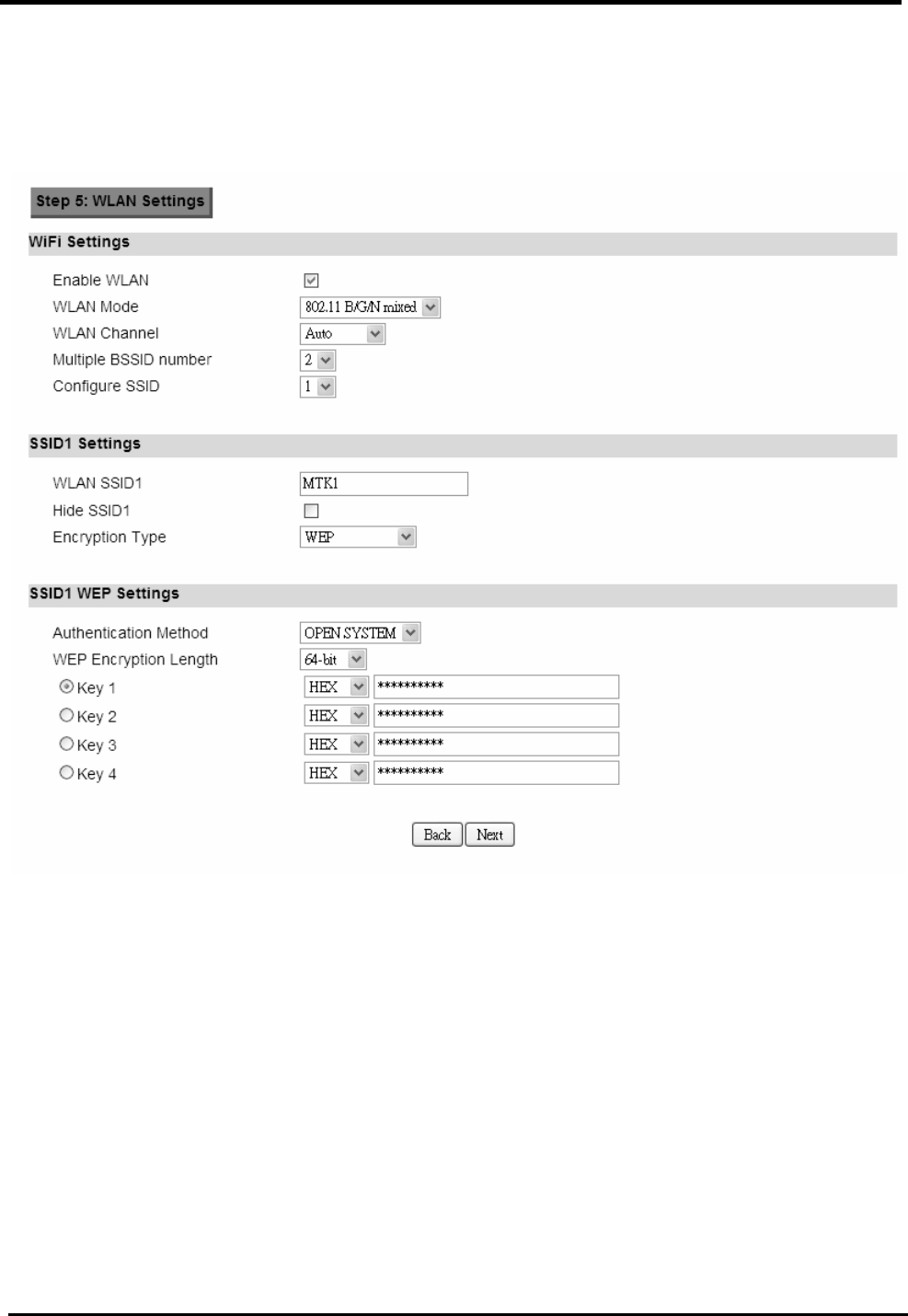 Step 5: WLAN Settings

WiFi Settings

Enable WLAN
WLAN Mode 802.11 B/G/N mixed
WLAN Channel Auto
Multiple BSSID number 2
Configure SSID 1

SSID1 Settings

WLAN SSID1 MTK1
Hide SSID1
Encryption Type WEP

SSID1 WEP Settings

Authentication Method OPEN SYSTEM
WEP Encryption Length 64-bit
Key 1 HEX **********
Key 2 HEX **********
Key 3 HEX **********
Key 4 HEX **********

Back Next